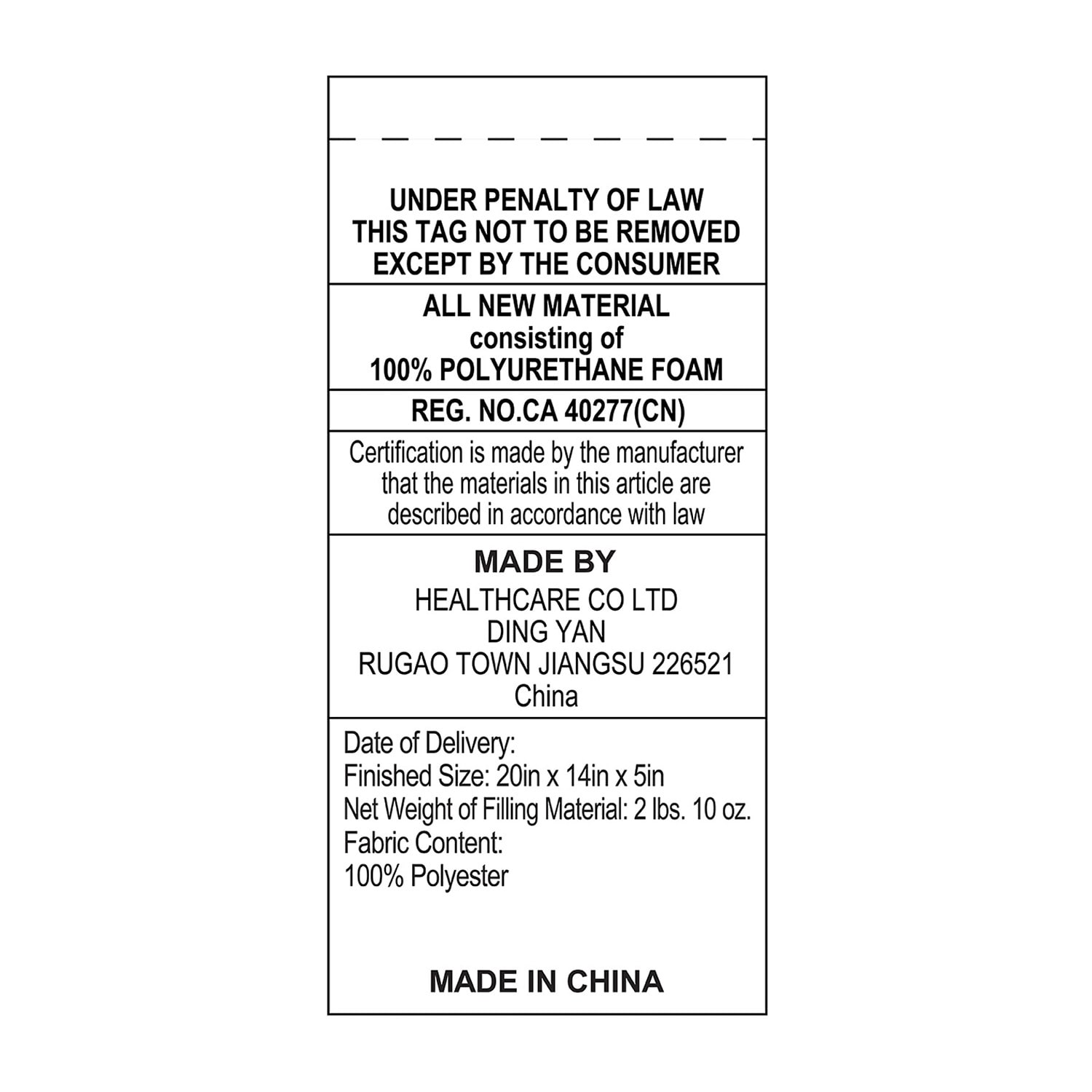 UNDER PENALTY OF LAW
THIS TAG NOT TO BE REMOVED
EXCEPT BY THE CONSUMER

ALL NEW MATERIAL
consisting of
100% POLYURETHANE FOAM

REG. NO.CA 40277(CN)

Certification is made by the manufacturer that the materials in this article are described in accordance with law

MADE BY
HEALTHCARE CO LTD
DING YAN
RUGAO TOWN JIANGSU 226521
China

Date of Delivery:
Finished Size: 20in x 14in x 5in
Net Weight of Filling Material: 2 lbs. 10 oz.
Fabric Content:
100% Polyester

MADE IN CHINA